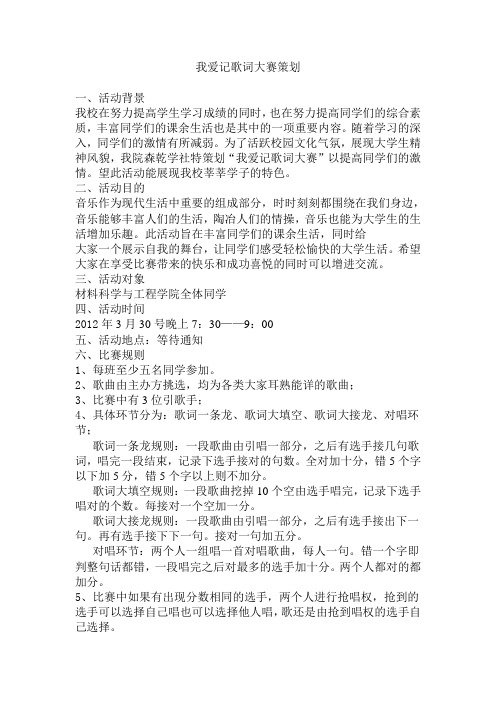 我爱记歌词大赛策划

一、活动背景
我校在努力提高学生学习成绩的同时，也在努力提高同学们的综合素质，丰富同学们的课余生活也是其中的一项重要内容。随着学习的深入，同学们的激情有所减弱。为了活跃校园文化气氛，展现大学生精神风貌，我院森乾学社特策划“我爱记歌词大赛”以提高同学们的激情。望此活动能展现我校莘莘学子的特色。
二、活动目的
音乐作为现代生活中重要的组成部分，时时刻刻都围绕在我们身边，音乐能够丰富人们的生活，陶冶人们的情操，音乐也能为大学生的生活增加乐趣。此活动旨在丰富同学们的课余生活，同时给
大家一个展示自我的舞台，让同学们感受轻松愉快的大学生活。希望大家在享受比赛带来的快乐和成功喜悦的同时可以增进交流。
三、活动对象
材料科学与工程学院全体同学
四、活动时间
2012 年 3 月 30 号晚上 7：30——9：00
五、活动地点：等待通知
六、比赛规则
1、每班至少五名同学参加。
2、歌曲由主办方挑选，均为各类大家耳熟能详的歌曲；
3、比赛中有 3 位引歌手；
4、具体环节分为：歌词一条龙、歌词大填空、歌词大接龙、对唱环节；
歌词一条龙规则：一段歌曲由引唱一部分，之后有选手接几句歌词，唱完一段结束，记录下选手接对的句数。全对加十分，错 5 个字以下加 5 分，错 5 个字以上则不加分。
歌词大填空规则：一段歌曲挖掉 10 个空由选手唱完，记录下选手唱对的个数。每接对一个空加一分。
歌词大接龙规则：一段歌曲由引唱一部分，之后有选手接出下一句。再有选手接下下一句。接对一句加五分。
对唱环节：两个人一组唱一首对唱歌曲，每人一句。错一个字即判整句话都错，一段唱完之后对最多的选手加十分。两个人都对的都加分。
5、比赛中如果有出现分数相同的选手，两个人进行抢唱权，抢到的选手可以选择自己唱也可以选择他人唱，歌还是由抢到唱权的选手自己选择。